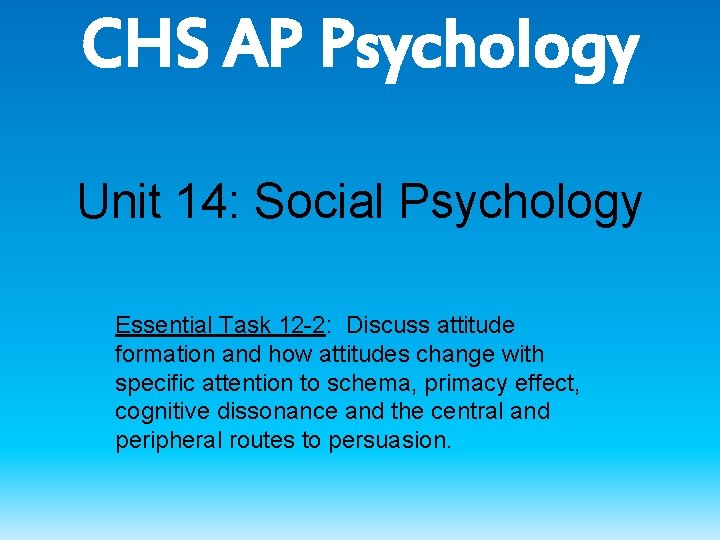 CHS AP Psychology

Unit 14: Social Psychology

Essential Task 12-2: Discuss attitude formation and how attitudes change with specific attention to schema, primacy effect, cognitive dissonance and the central and peripheral routes to persuasion.